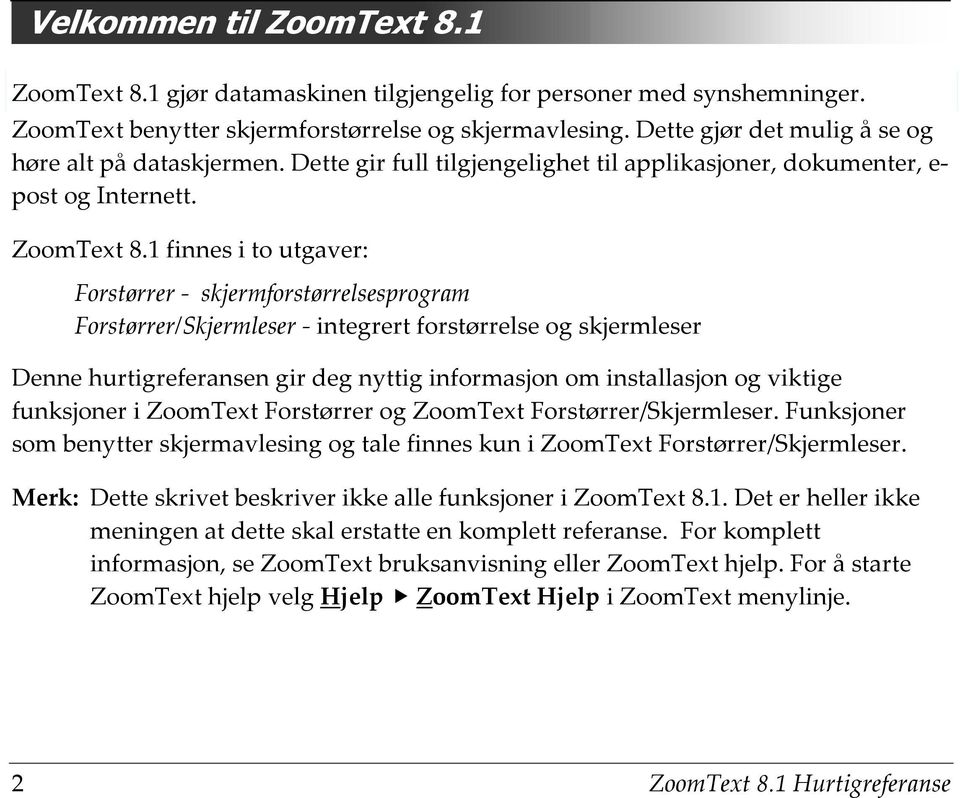 Velkommen til ZoomText 8.1

ZoomText 8.1 gjør datamaskinen tilgjengelig for personer med synshemninger. ZoomText benytter skjermforstørrelse og skjermavlesing. Dette gjør det mulig å se og høre alt på dataskjermen. Dette gir full tilgjengelighet til applikasjoner, dokumenter, e-post og Internett.

ZoomText 8.1 finnes i to utgaver:

Forstørrer - skjermforstørrelsesprogram
Forstørrer/Skjermleser - integrert forstørrelse og skjermleser

Denne hurtigreferansen gir deg nyttig informasjon om installasjon og viktige funksjoner i ZoomText Forstørrer og ZoomText Forstørrer/Skjermleser. Funksjoner som benytter skjermavlesing og tale finnes kun i ZoomText Forstørrer/Skjermleser.

Merk: Dette skrivet beskriver ikke alle funksjoner i ZoomText 8.1. Det er heller ikke meningen at dette skal erstatte en komplett referanse. For komplett informasjon, se ZoomText bruksanvisning eller ZoomText hjelp. For å starte ZoomText hjelp velg Hjelp ▶ ZoomText Hjelp i ZoomText menylinje.

2 ZoomText 8.1 Hurtigreferanse